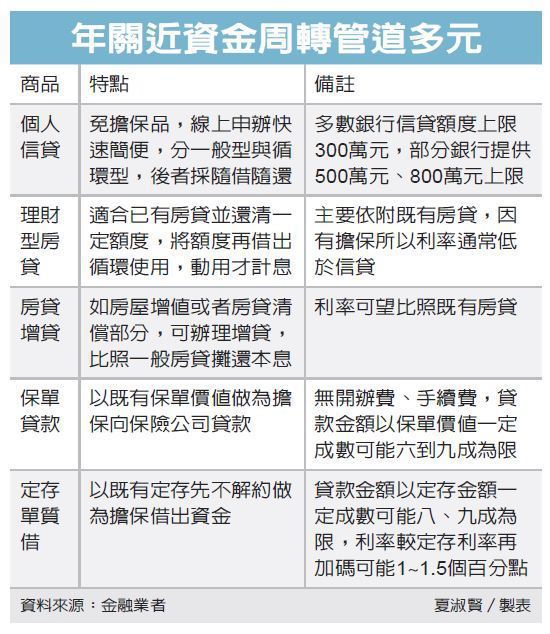 年關近資金周轉管道多元

| 商品 | 特點 | 備註 |
|---|---|---|
| 個人信貸 | 免擔保品，線上申辦快速簡便，分一般型與循環型，後者採隨借隨還 | 多數銀行信貸額度上限300萬元，部分銀行提供500萬元、800萬元上限 |
| 理財型房貸 | 適合已有房貸並還清一定額度，將額度再借出循環使用，動用才計息 | 主要依附既有房貸，因有擔保所以利率通常低於信貸 |
| 房貸增貸 | 如房屋增值或者房貸清償部分，可辦理增貸，比照一般房貸攤還本息 | 利率可望比照既有房貸 |
| 保單貸款 | 以既有保單價值做為擔保向保險公司貸款 | 無開辦費、手續費，貸款金額以保單價值一定成數可能六到九成為限 |
| 定存單質借 | 以既有定存先不解約做為擔保借出資金 | 貸款金額以定存金額一定成數可能八、九成為限，利率較定存利率再加碼可能1~1.5個百分點 |

資料來源：金融業者　　夏淑賢／製表